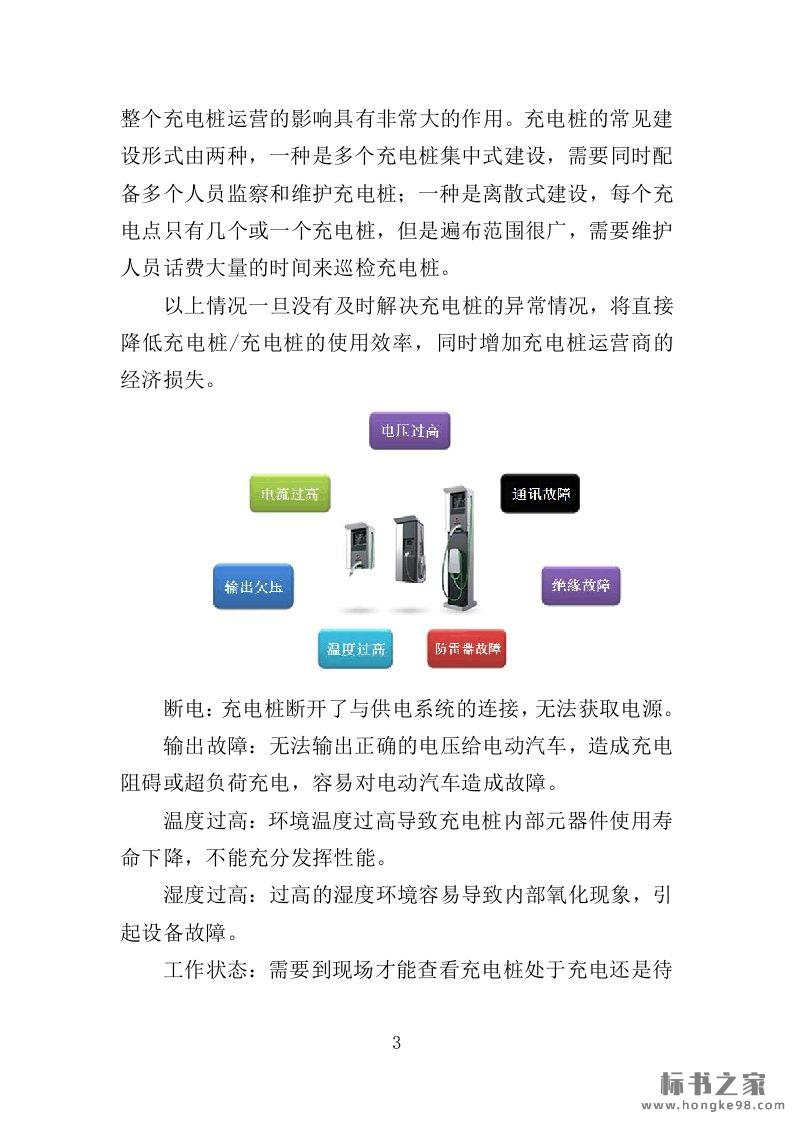 整个充电桩运营的影响具有非常大的作用。充电桩的常见建设形式由两种，一种是多个充电桩集中式建设，需要同时配备多个人员监察和维护充电桩；一种是离散式建设，每个充电点只有几个或一个充电桩，但是遍布范围很广，需要维护人员话费大量的时间来巡检充电桩。

以上情况一旦没有及时解决充电桩的异常情况，将直接降低充电桩/充电桩的使用效率，同时增加充电桩运营商的经济损失。

电压过高

电流过高

通讯故障

输出欠压

绝缘故障

温度过高

防雷器故障

断电：充电桩断开了与供电系统的连接，无法获取电源。

输出故障：无法输出正确的电压给电动汽车，造成充电阻碍或超负荷充电，容易对电动汽车造成故障。

温度过高：环境温度过高导致充电桩内部元器件使用寿命下降，不能充分发挥性能。

湿度过高：过高的湿度环境容易导致内部氧化现象，引起设备故障。

工作状态：需要到现场才能查看充电桩处于充电还是待

3

标书之家
www.hongke98.com